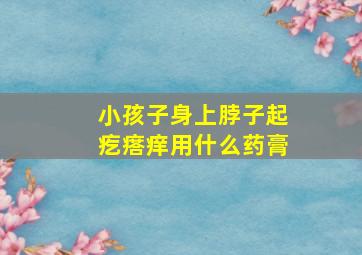 小孩子身上脖子起疙瘩痒用什么药膏